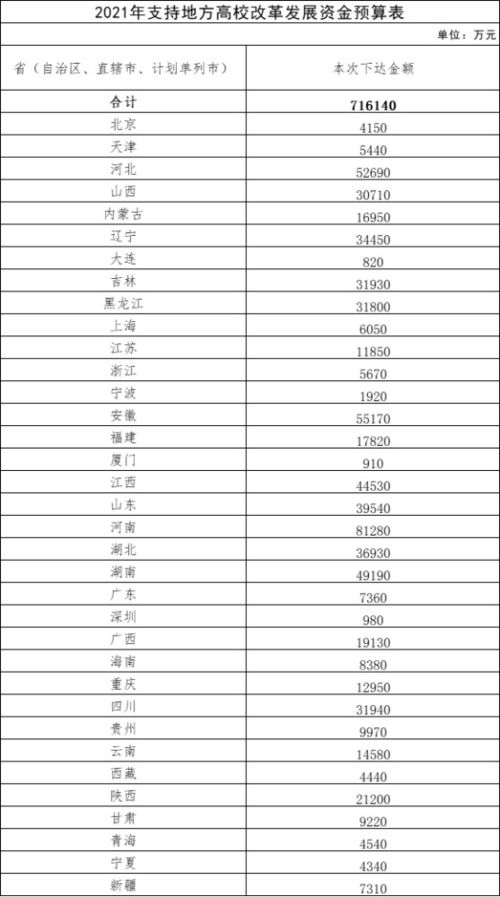 2021年支持地方高校改革发展资金预算表

单位：万元

| 省（自治区、直辖市、计划单列市） | 本次下达金额 |
|---|---|
| 合计 | 716140 |
| 北京 | 4150 |
| 天津 | 5440 |
| 河北 | 52690 |
| 山西 | 30710 |
| 内蒙古 | 16950 |
| 辽宁 | 34450 |
| 大连 | 820 |
| 吉林 | 31930 |
| 黑龙江 | 31800 |
| 上海 | 6050 |
| 江苏 | 11850 |
| 浙江 | 5670 |
| 宁波 | 1920 |
| 安徽 | 55170 |
| 福建 | 17820 |
| 厦门 | 910 |
| 江西 | 44530 |
| 山东 | 39540 |
| 河南 | 81280 |
| 湖北 | 36930 |
| 湖南 | 49190 |
| 广东 | 7360 |
| 深圳 | 980 |
| 广西 | 19130 |
| 海南 | 8380 |
| 重庆 | 12950 |
| 四川 | 31940 |
| 贵州 | 9970 |
| 云南 | 14580 |
| 西藏 | 4440 |
| 陕西 | 21200 |
| 甘肃 | 9220 |
| 青海 | 4540 |
| 宁夏 | 4340 |
| 新疆 | 7310 |